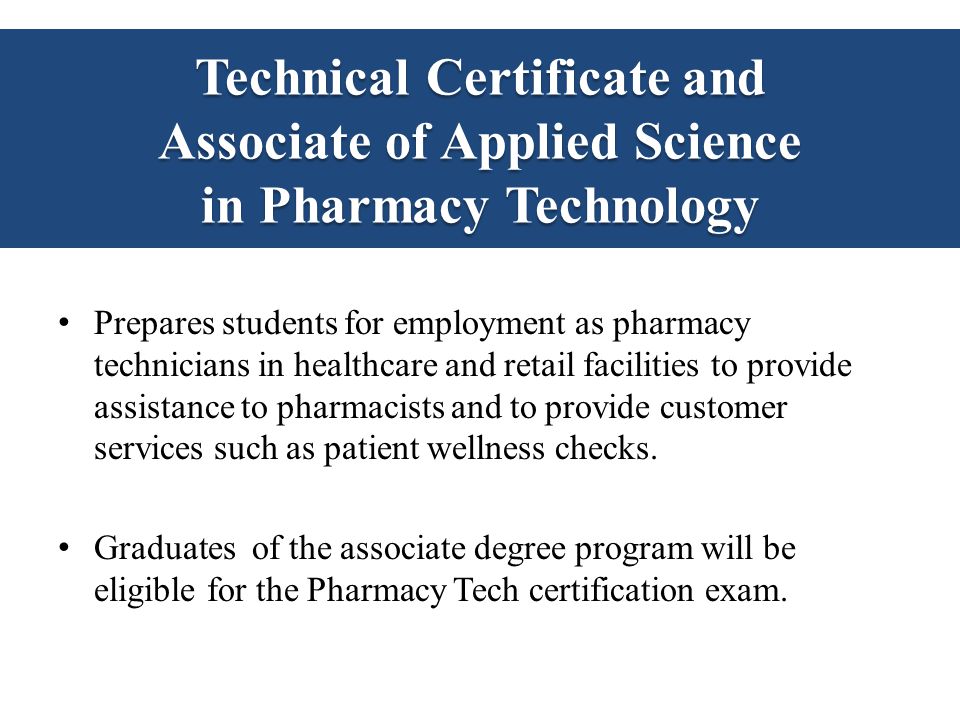 Technical Certificate and Associate of Applied Science in Pharmacy Technology

• Prepares students for employment as pharmacy technicians in healthcare and retail facilities to provide assistance to pharmacists and to provide customer services such as patient wellness checks.

• Graduates of the associate degree program will be eligible for the Pharmacy Tech certification exam.